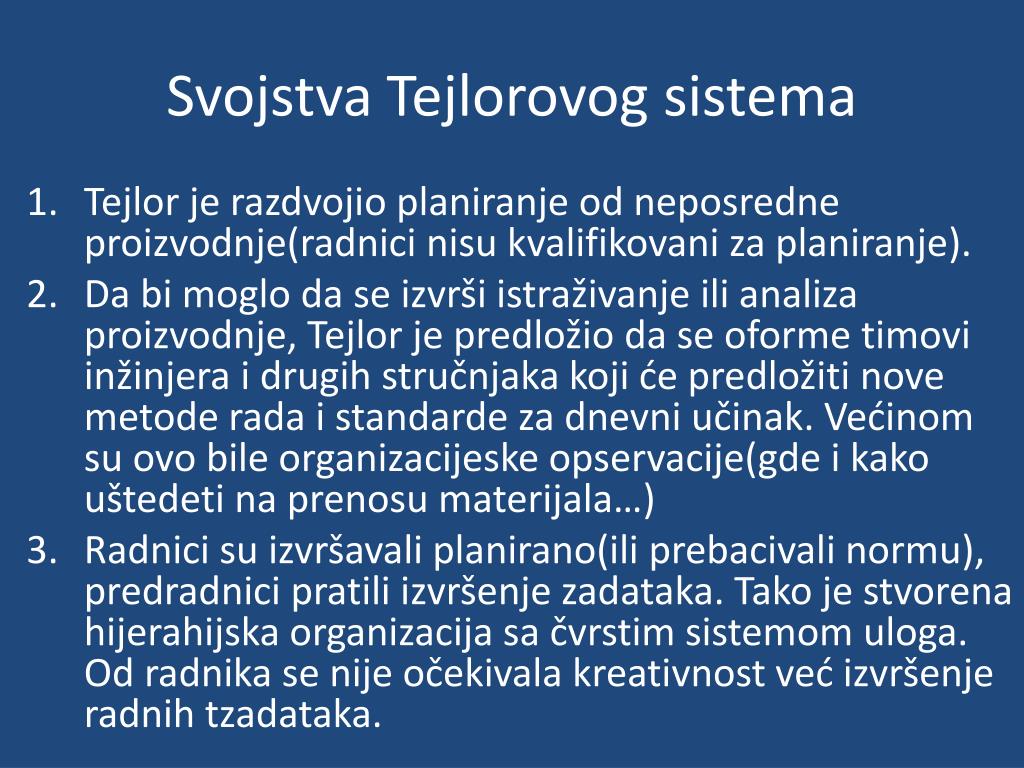 Svojstva Tejlorovog sistema

1. Tejlor je razdvojio planiranje od neposredne proizvodnje(radnici nisu kvalifikovani za planiranje).
2. Da bi moglo da se izvrši istraživanje ili analiza proizvodnje, Tejlor je predložio da se oforme timovi inžinjera i drugih stručnjaka koji će predložiti nove metode rada i standarde za dnevni učinak. Većinom su ovo bile organizacijeske opservacije(gde i kako uštedeti na prenosu materijala…)
3. Radnici su izvršavali planirano(ili prebacivali normu), predradnici pratili izvršenje zadataka. Tako je stvorena hijerahijska organizacija sa čvrstim sistemom uloga. Od radnika se nije očekivala kreativnost već izvršenje radnih tzadataka.